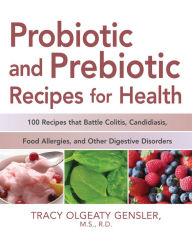 Probiotic and Prebiotic Recipes for Health

100 Recipes that Battle Colitis, Candidiasis, Food Allergies, and Other Digestive Disorders

TRACY OLGEATY GENSLER, M.S., R.D.